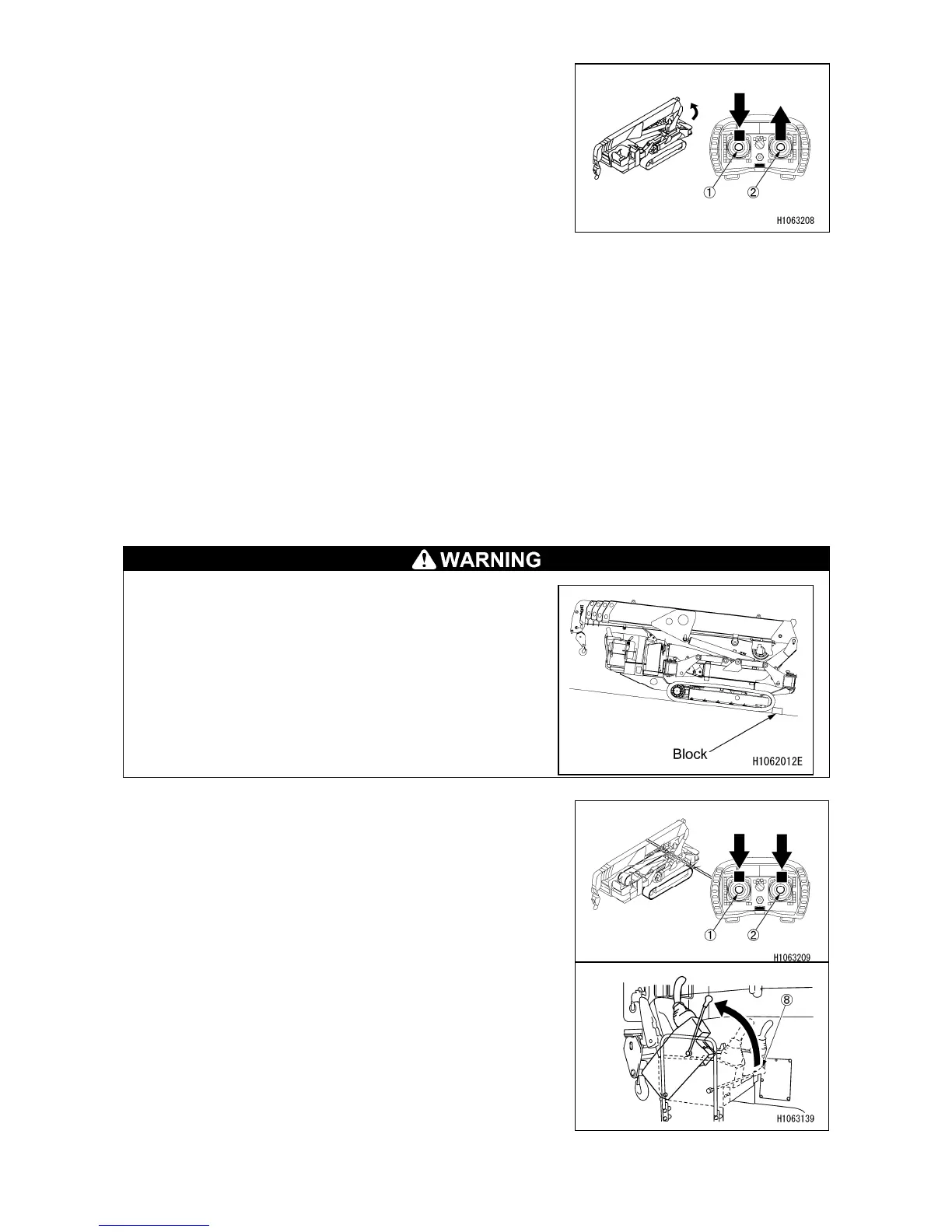 ①
②
H1063208

WARNING

Block
H1062012E

①
②
H1063209

⑧
H1063139